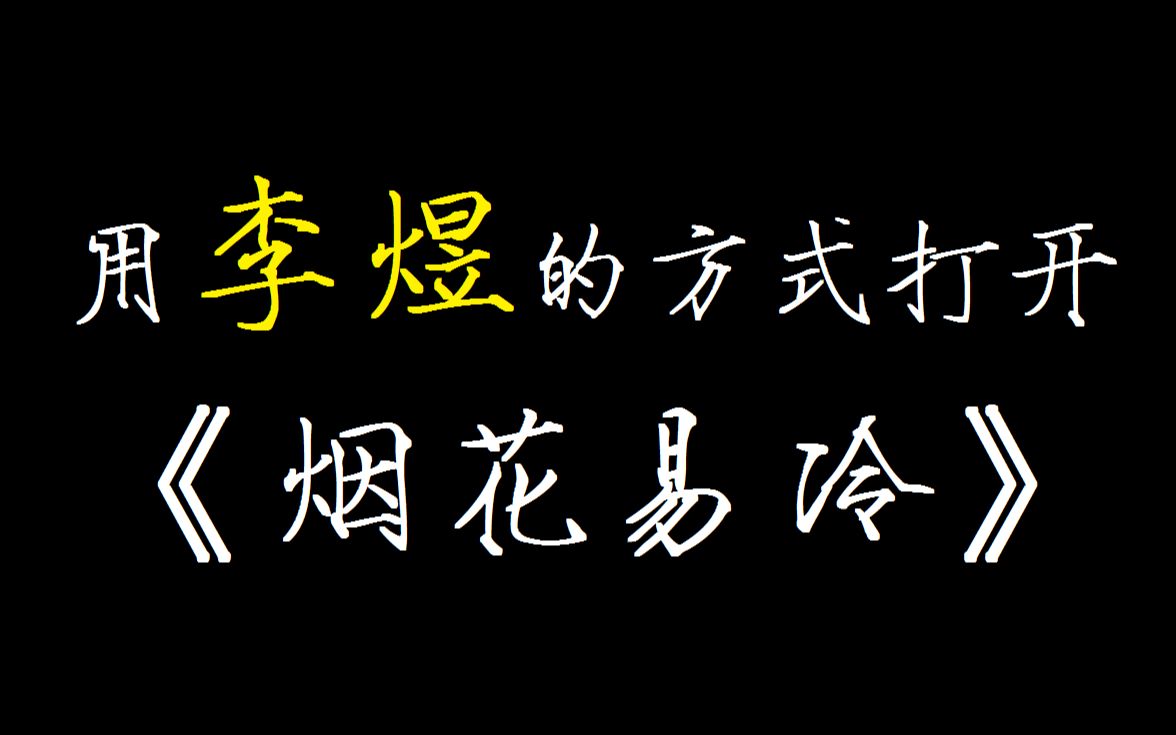 用李煜的方式打开

《烟花易冷》